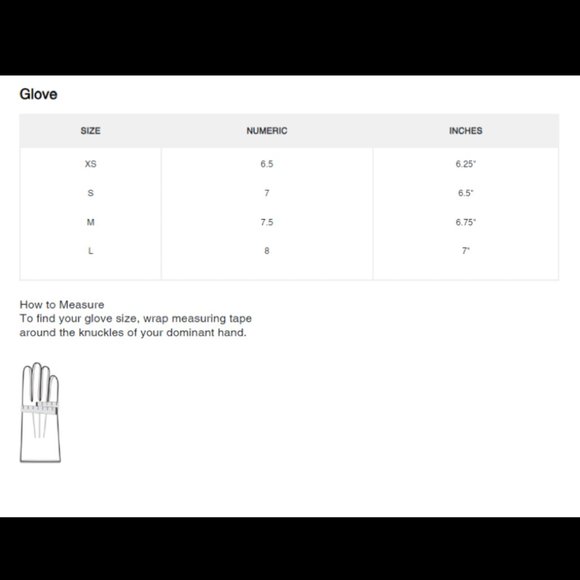 Glove

| SIZE | NUMERIC | INCHES |
|---|---|---|
| XS | 6.5 | 6.25" |
| S | 7 | 6.5" |
| M | 7.5 | 6.75" |
| L | 8 | 7" |

How to Measure
To find your glove size, wrap measuring tape around the knuckles of your dominant hand.